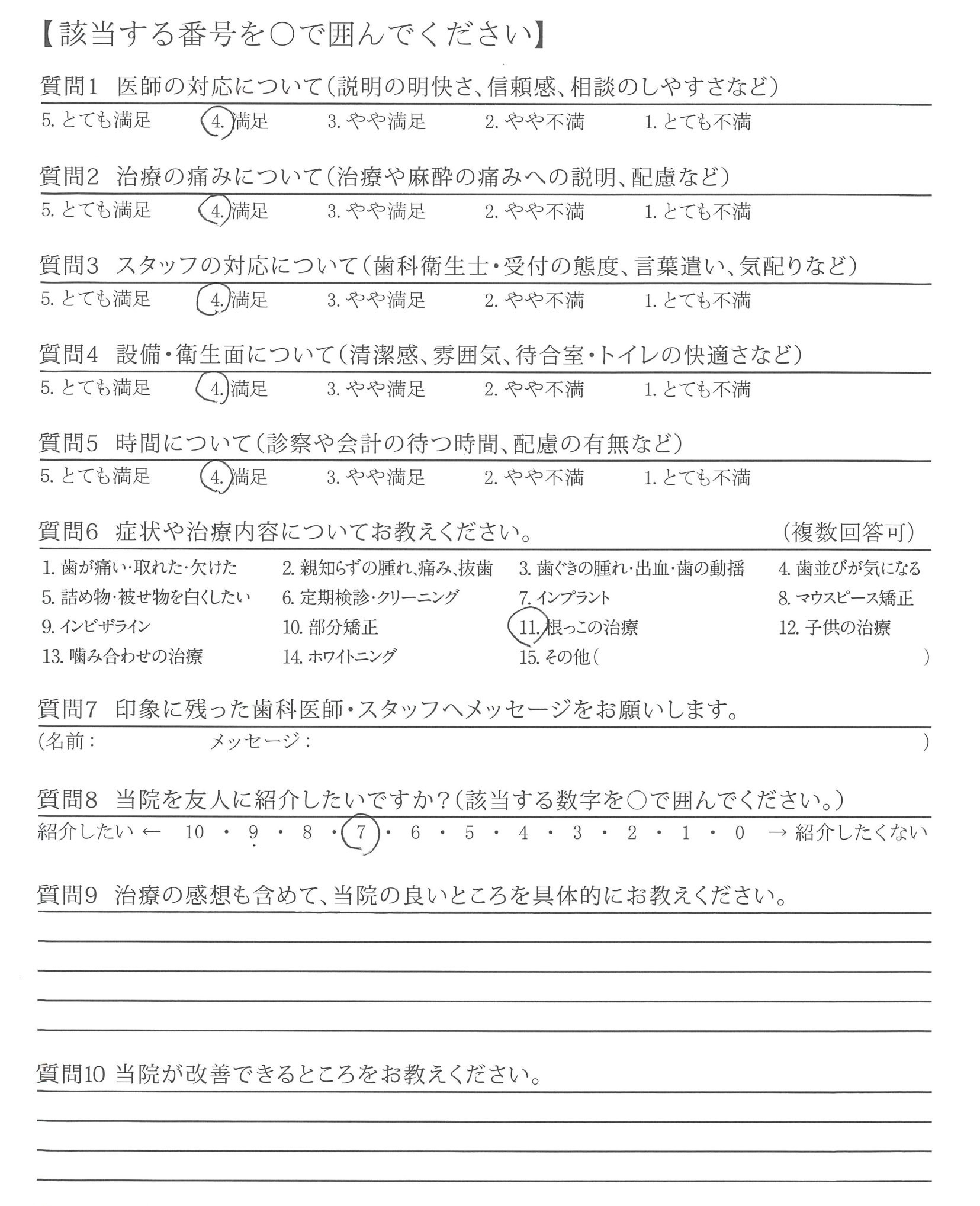 【該当する番号を○で囲んでください】

質問1　医師の対応について（説明の明快さ、信頼感、相談のしやすさなど）

5. とても満足　4. 満足　3. やや満足　2. やや不満　1. とても不満

質問2　治療の痛みについて（治療や麻酔の痛みへの説明、配慮など）

5. とても満足　4. 満足　3. やや満足　2. やや不満　1. とても不満

質問3　スタッフの対応について（歯科衛生士・受付の態度、言葉遣い、気配りなど）

5. とても満足　4. 満足　3. やや満足　2. やや不満　1. とても不満

質問4　設備・衛生面について（清潔感、雰囲気、待合室・トイレの快適さなど）

5. とても満足　4. 満足　3. やや満足　2. やや不満　1. とても不満

質問5　時間について（診察や会計の待つ時間、配慮の有無など）

5. とても満足　4. 満足　3. やや満足　2. やや不満　1. とても不満

質問6　症状や治療内容についてお教えください。　（複数回答可）

1. 歯が痛い・取れた・欠けた　2. 親知らずの腫れ、痛み、抜歯　3. 歯ぐきの腫れ・出血・歯の動揺　4. 歯並びが気になる
5. 詰め物・被せ物を白くしたい　6. 定期検診・クリーニング　7. インプラント　8. マウスピース矯正
9. インビザライン　10. 部分矯正　11. 根っこの治療　12. 子供の治療
13. 噛み合わせの治療　14. ホワイトニング　15. その他（　　　）

質問7　印象に残った歯科医師・スタッフへメッセージをお願いします。

（名前：　　　メッセージ：　　　）

質問8　当院を友人に紹介したいですか？（該当する数字を○で囲んでください。）

紹介したい ← 10 ・ 9 ・ 8 ・ 7 ・ 6 ・ 5 ・ 4 ・ 3 ・ 2 ・ 1 ・ 0 → 紹介したくない

質問9　治療の感想も含めて、当院の良いところを具体的にお教えください。

質問10 当院が改善できるところをお教えください。